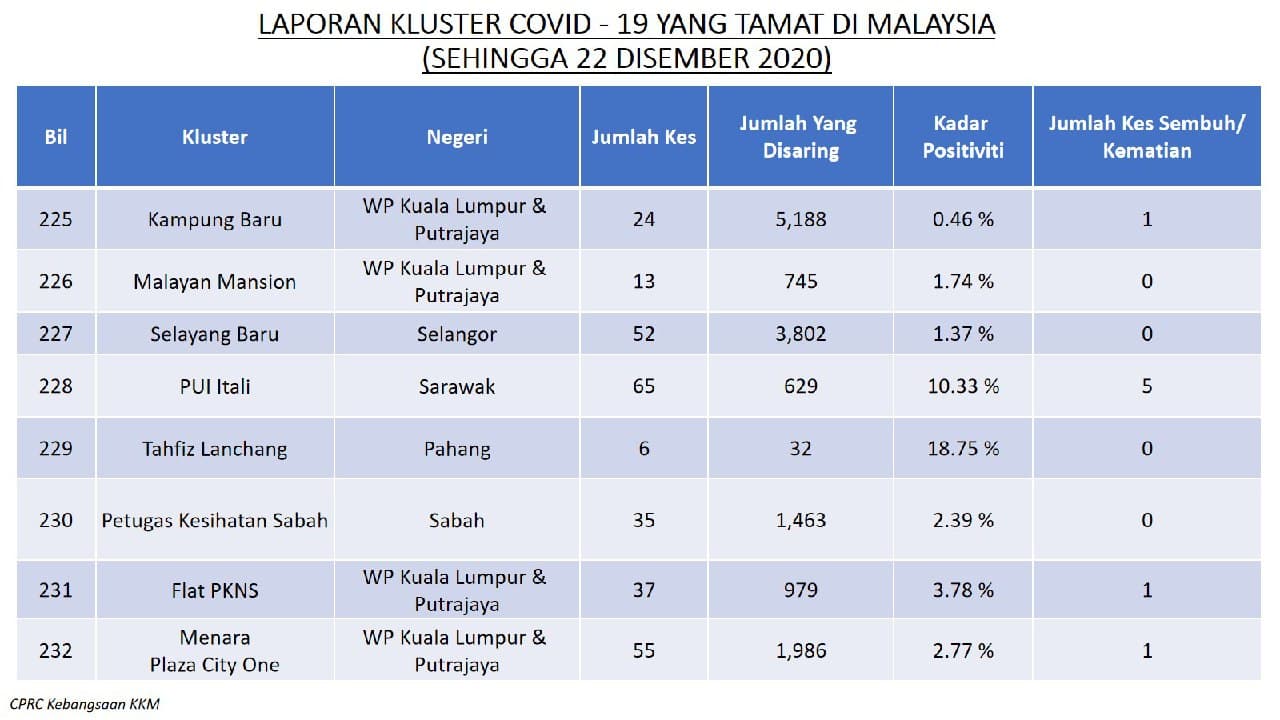 LAPORAN KLUSTER COVID - 19 YANG TAMAT DI MALAYSIA
(SEHINGGA 22 DISEMBER 2020)

| Bil | Kluster | Negeri | Jumlah Kes | Jumlah Yang Disaring | Kadar Positiviti | Jumlah Kes Sembuh/ Kematian |
|---|---|---|---|---|---|---|
| 225 | Kampung Baru | WP Kuala Lumpur & Putrajaya | 24 | 5,188 | 0.46 % | 1 |
| 226 | Malayan Mansion | WP Kuala Lumpur & Putrajaya | 13 | 745 | 1.74 % | 0 |
| 227 | Selayang Baru | Selangor | 52 | 3,802 | 1.37 % | 0 |
| 228 | PUI Itali | Sarawak | 65 | 629 | 10.33 % | 5 |
| 229 | Tahfiz Lanchang | Pahang | 6 | 32 | 18.75 % | 0 |
| 230 | Petugas Kesihatan Sabah | Sabah | 35 | 1,463 | 2.39 % | 0 |
| 231 | Flat PKNS | WP Kuala Lumpur & Putrajaya | 37 | 979 | 3.78 % | 1 |
| 232 | Menara Plaza City One | WP Kuala Lumpur & Putrajaya | 55 | 1,986 | 2.77 % | 1 |

CPRC Kebangsaan KKM